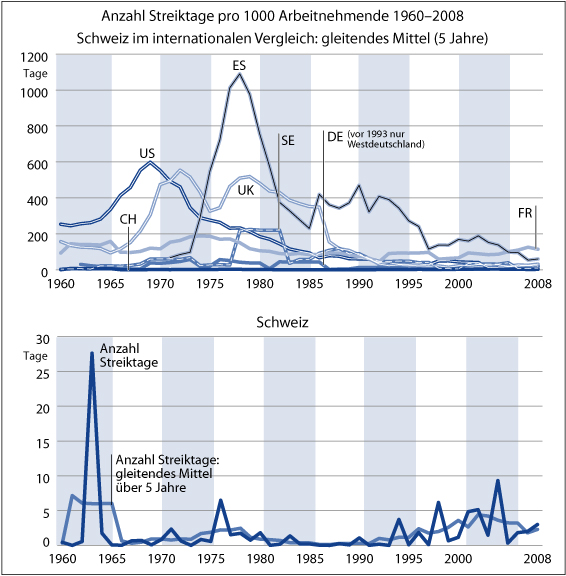 Anzahl Streiktage pro 1000 Arbeitnehmende 1960–2008
Schweiz im internationalen Vergleich: gleitendes Mittel (5 Jahre)

1200
Tage
1000
800
600
400
200
0

ES
SE
DE (vor 1993 nur Westdeutschland)
US
UK
CH
FR

1960 1965 1970 1975 1980 1985 1990 1995 2000 2008

Schweiz

30
Tage
25
20
15
10
5
0

Anzahl Streiktage
Anzahl Streiktage: gleitendes Mittel über 5 Jahre

1960 1965 1970 1975 1980 1985 1990 1995 2000 2008